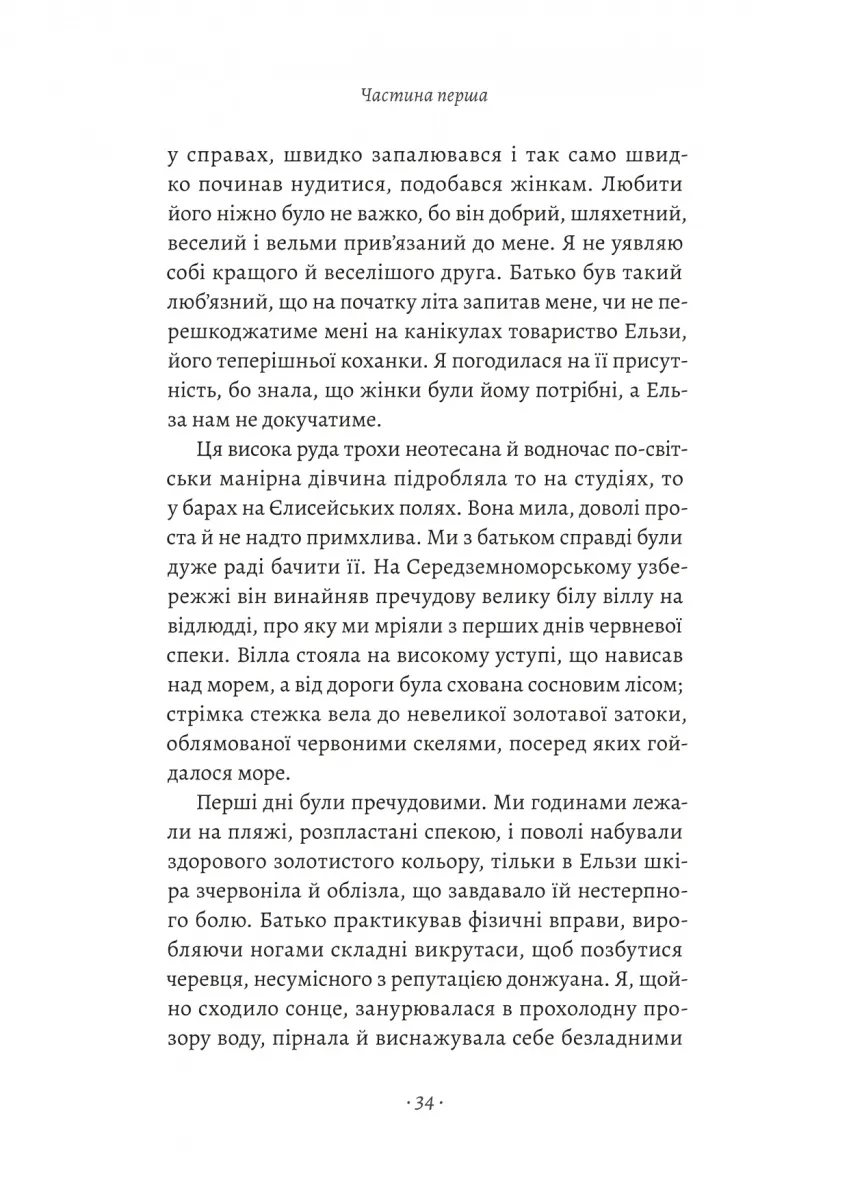 Частина перша

у справах, швидко запалювався і так само швидко починав нудитися, подобався жінкам. Любити його ніжно було не важко, бо він добрий, шляхетний, веселий і вельми прив'язаний до мене. Я не уявляю собі кращого й веселішого друга. Батько був такий люб'язний, що на початку літа запитав мене, чи не перешкоджатиме мені на канікулах товариство Ельзи, його теперішньої коханки. Я погодилася на її присутність, бо знала, що жінки були йому потрібні, а Ельза нам не докучатиме.

Ця висока руда трохи неотесана й водночас по-світськи манірна дівчина підробляла то на студіях, то у барах на Єлисейських полях. Вона мила, доволі проста й не надто примхлива. Ми з батьком справді були дуже раді бачити її. На Середземноморському узбережжі він винайняв пречудову велику білу віллу на відлюдді, про яку ми мріяли з перших днів червневої спеки. Вілла стояла на високому уступі, що нависав над морем, а від дороги була схована сосновим лісом; стрімка стежка вела до невеликої золотавої затоки, облямованої червоними скелями, посеред яких гойдалося море.

Перші дні були пречудовими. Ми годинами лежали на пляжі, розпластані спекою, і поволі набували здорового золотистого кольору, тільки в Ельзи шкіра зчервоніла й облізла, що завдавало їй нестерпного болю. Батько практикував фізичні вправи, виробляючи ногами складні викрутаси, щоб позбутися черевця, несумісного з репутацією донжуана. Я, щойно сходило сонце, занурювалася в прохолодну прозору воду, пірнала й виснажувала себе безладними

· 34 ·